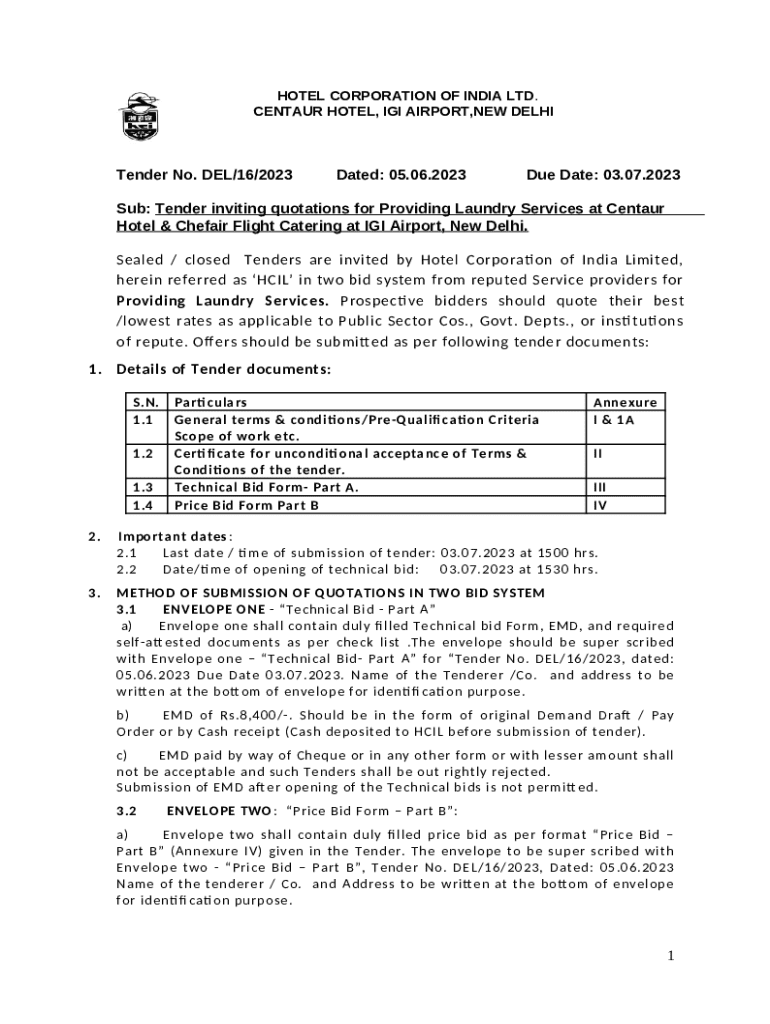 HOTEL CORPORATION OF INDIA LTD.
CENTAUR HOTEL, IGI AIRPORT,NEW DELHI

Tender No. DEL/16/2023 Dated: 05.06.2023 Due Date: 03.07.2023

Sub: Tender inviting quotations for Providing Laundry Services at Centaur Hotel & Chefair Flight Catering at IGI Airport, New Delhi.

Sealed / closed Tenders are invited by Hotel Corporation of India Limited, herein referred as 'HCIL' in two bid system from reputed Service providers for Providing Laundry Services. Prospective bidders should quote their best /lowest rates as applicable to Public Sector Cos., Govt. Depts., or institutions of repute. Offers should be submitted as per following tender documents:

1. Details of Tender documents:

| S.N. | Particulars | Annexure |
|---|---|---|
| 1.1 | General terms & conditions/Pre-Qualification Criteria Scope of work etc. | I & 1A |
| 1.2 | Certificate for unconditional acceptance of Terms & Conditions of the tender. | II |
| 1.3 | Technical Bid Form- Part A. | III |
| 1.4 | Price Bid Form Part B | IV |

2. Important dates:
2.1 Last date / time of submission of tender: 03.07.2023 at 1500 hrs.
2.2 Date/time of opening of technical bid: 03.07.2023 at 1530 hrs.

3. METHOD OF SUBMISSION OF QUOTATIONS IN TWO BID SYSTEM
3.1 ENVELOPE ONE - "Technical Bid - Part A"
a) Envelope one shall contain duly filled Technical bid Form, EMD, and required self-attested documents as per check list .The envelope should be super scribed with Envelope one – "Technical Bid- Part A" for "Tender No. DEL/16/2023, dated: 05.06.2023 Due Date 03.07.2023. Name of the Tenderer /Co. and address to be written at the bottom of envelope for identification purpose.

b) EMD of Rs.8,400/-. Should be in the form of original Demand Draft / Pay Order or by Cash receipt (Cash deposited to HCIL before submission of tender).

c) EMD paid by way of Cheque or in any other form or with lesser amount shall not be acceptable and such Tenders shall be out rightly rejected.
Submission of EMD after opening of the Technical bids is not permitted.

3.2 ENVELOPE TWO: "Price Bid Form – Part B":

a) Envelope two shall contain duly filled price bid as per format "Price Bid – Part B" (Annexure IV) given in the Tender. The envelope to be super scribed with Envelope two - "Price Bid – Part B", Tender No. DEL/16/2023, Dated: 05.06.2023 Name of the tenderer / Co. and Address to be written at the bottom of envelope for identification purpose.

1